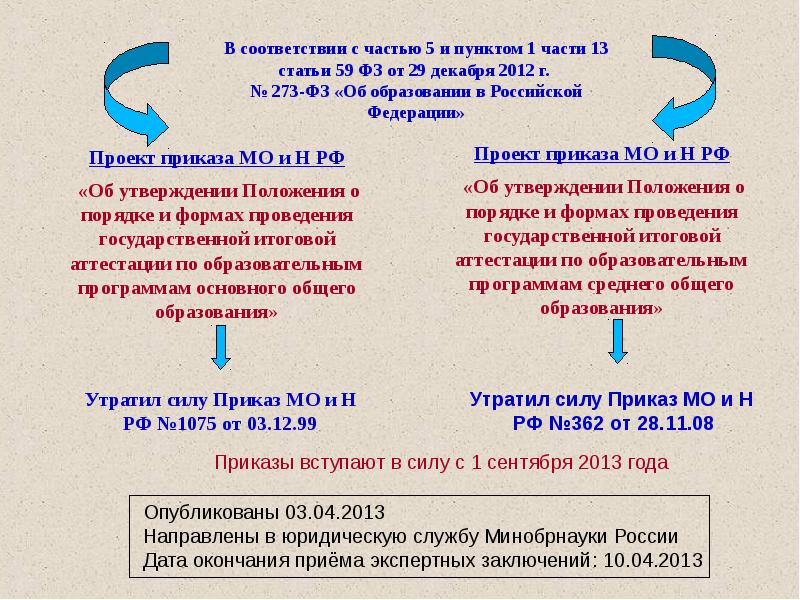 В соответствии с частью 5 и пунктом 1 части 13 статьи 59 ФЗ от 29 декабря 2012 г. № 273-ФЗ «Об образовании в Российской Федерации»

Проект приказа МО и Н РФ

«Об утверждении Положения о порядке и формах проведения государственной итоговой аттестации по образовательным программам основного общего образования»

Утратил силу Приказ МО и Н РФ №1075 от 03.12.99

Проект приказа МО и Н РФ

«Об утверждении Положения о порядке и формах проведения государственной итоговой аттестации по образовательным программам среднего общего образования»

Утратил силу Приказ МО и Н РФ №362 от 28.11.08

Приказы вступают в силу с 1 сентября 2013 года

Опубликованы 03.04.2013
Направлены в юридическую службу Минобрнауки России
Дата окончания приёма экспертных заключений: 10.04.2013